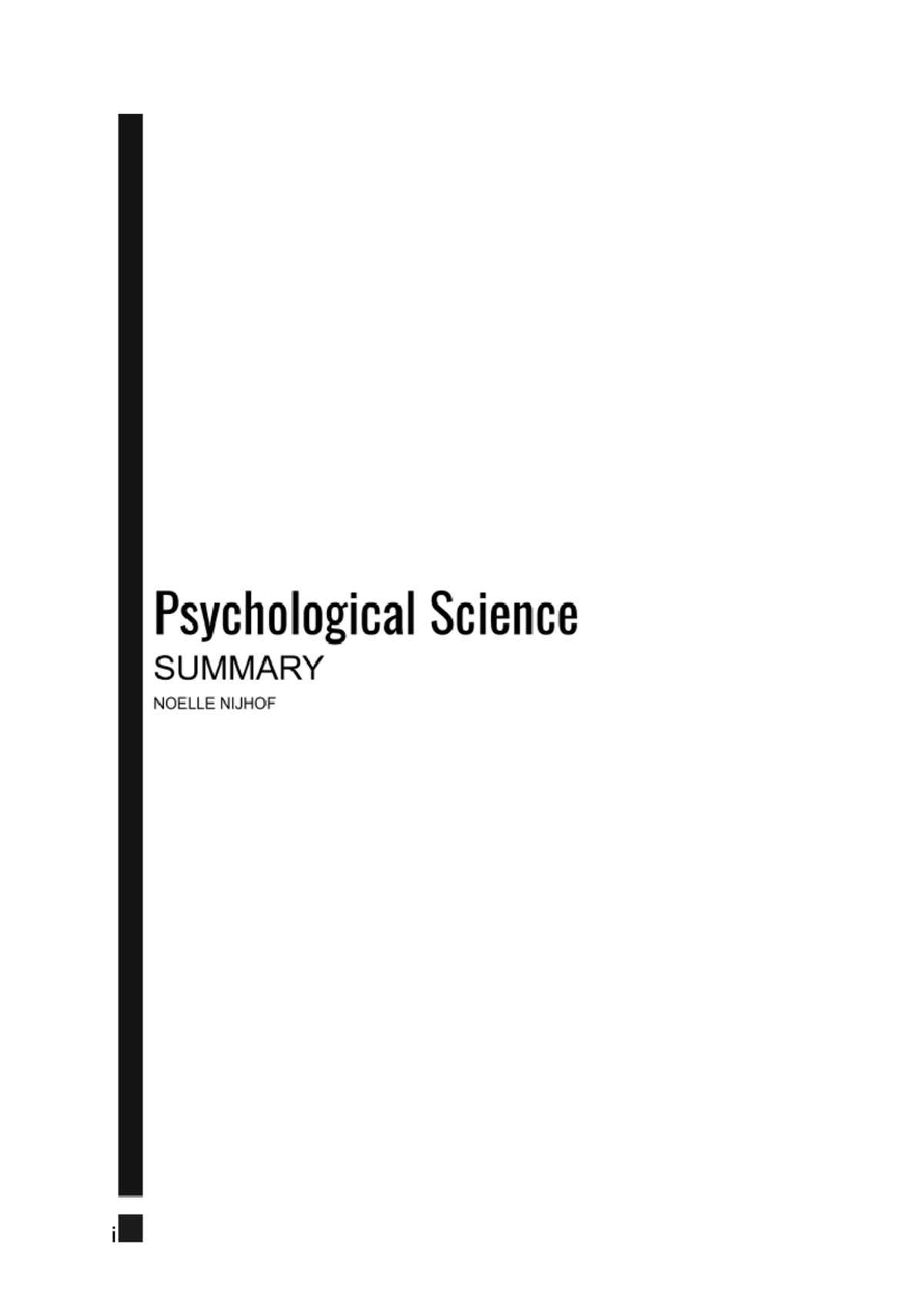 Psychological Science

SUMMARY

NOELLE NIJHOF

i